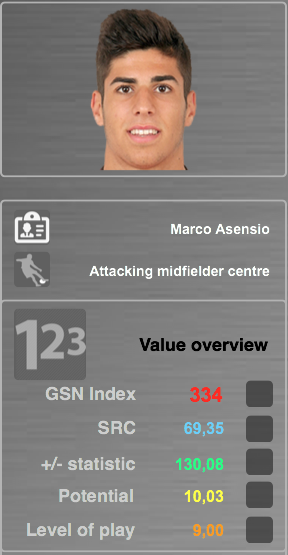 Marco Asensio

Attacking midfielder centre

123

Value overview

GSN Index 334

SRC 69,35

+/- statistic 130,08

Potential 10,03

Level of play 9,00